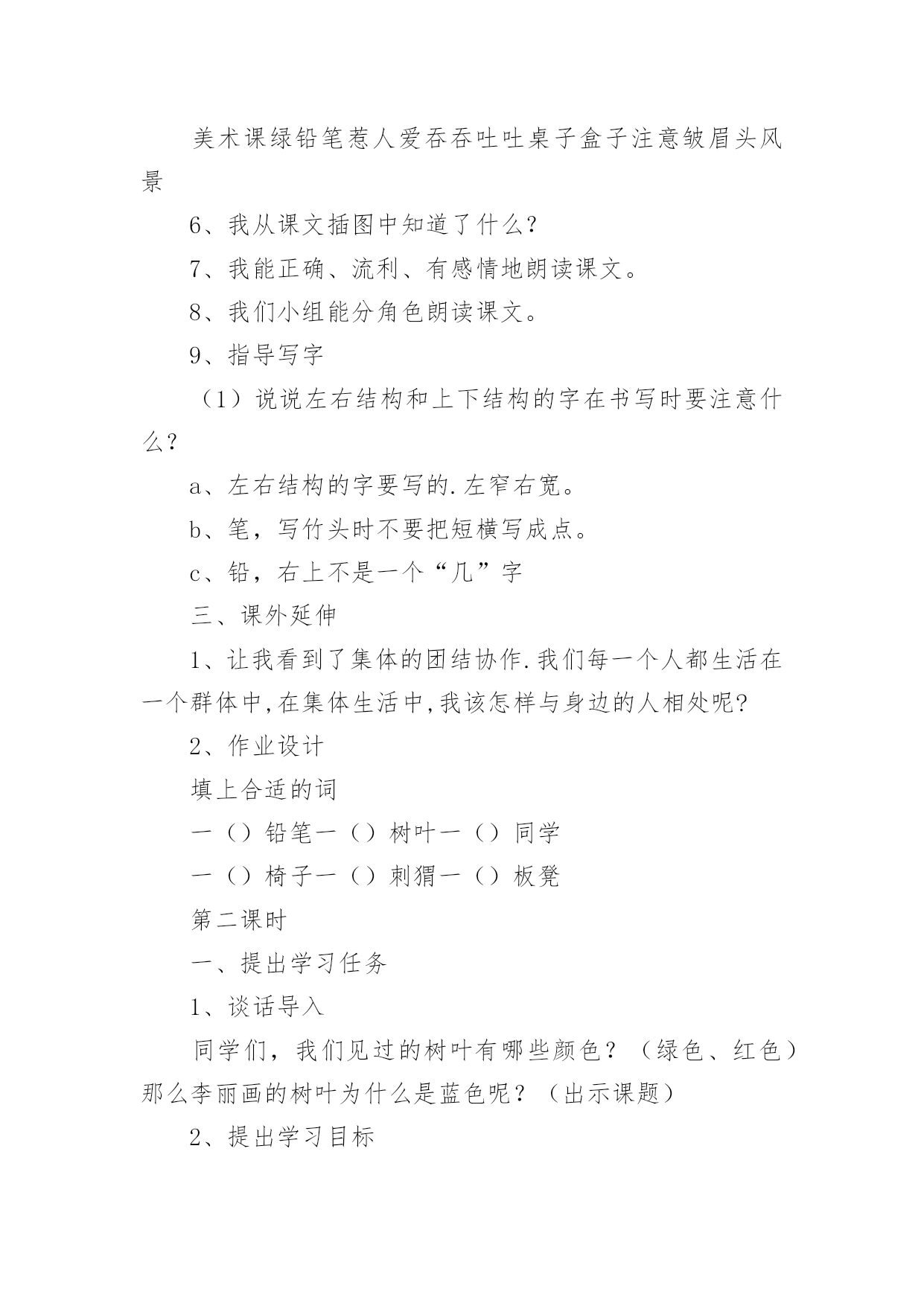 美术课绿铅笔惹人爱吞吞吐吐桌子盒子注意皱眉头风景

6、我从课文插图中知道了什么？

7、我能正确、流利、有感情地朗读课文。

8、我们小组能分角色朗读课文。

9、指导写字

（1）说说左右结构和上下结构的字在书写时要注意什么？

a、左右结构的字要写的.左窄右宽。

b、笔，写竹头时不要把短横写成点。

c、铅，右上不是一个“几”字

三、课外延伸

1、让我看到了集体的团结协作.我们每一个人都生活在一个群体中,在集体生活中,我该怎样与身边的人相处呢?

2、作业设计

填上合适的词

一（）铅笔一（）树叶一（）同学

一（）椅子一（）刺猬一（）板凳

第二课时

一、提出学习任务

1、谈话导入

同学们，我们见过的树叶有哪些颜色？（绿色、红色）那么李丽画的树叶为什么是蓝色呢？（出示课题）

2、提出学习目标